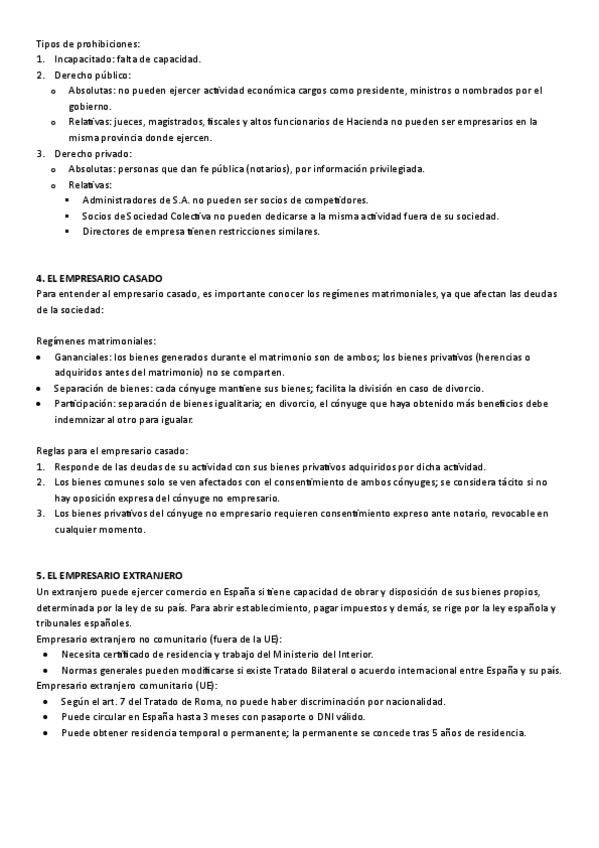 Tipos de prohibiciones:
1. Incapacitado: falta de capacidad.
2. Derecho público:
o Absolutas: no pueden ejercer actividad económica cargos como presidente, ministros o nombrados por el gobierno.
o Relativas: jueces, magistrados, fiscales y altos funcionarios de Hacienda no pueden ser empresarios en la misma provincia donde ejercen.
3. Derecho privado:
o Absolutas: personas que dan fe pública (notarios), por información privilegiada.
o Relativas:
▪ Administradores de S.A. no pueden ser socios de competidores.
▪ Socios de Sociedad Colectiva no pueden dedicarse a la misma actividad fuera de su sociedad.
▪ Directores de empresa tienen restricciones similares.

4. EL EMPRESARIO CASADO
Para entender al empresario casado, es importante conocer los regímenes matrimoniales, ya que afectan las deudas de la sociedad:

Regímenes matrimoniales:
• Gananciales: los bienes generados durante el matrimonio son de ambos; los bienes privativos (herencias o adquiridos antes del matrimonio) no se comparten.
• Separación de bienes: cada cónyuge mantiene sus bienes; facilita la división en caso de divorcio.
• Participación: separación de bienes igualitaria; en divorcio, el cónyuge que haya obtenido más beneficios debe indemnizar al otro para igualar.

Reglas para el empresario casado:
1. Responde de las deudas de su actividad con sus bienes privativos adquiridos por dicha actividad.
2. Los bienes comunes solo se ven afectados con el consentimiento de ambos cónyuges; se considera tácito si no hay oposición expresa del cónyuge no empresario.
3. Los bienes privativos del cónyuge no empresario requieren consentimiento expreso ante notario, revocable en cualquier momento.

5. EL EMPRESARIO EXTRANJERO
Un extranjero puede ejercer comercio en España si tiene capacidad de obrar y disposición de sus bienes propios, determinada por la ley de su país. Para abrir establecimiento, pagar impuestos y demás, se rige por la ley española y tribunales españoles.
Empresario extranjero no comunitario (fuera de la UE):
• Necesita certificado de residencia y trabajo del Ministerio del Interior.
• Normas generales pueden modificarse si existe Tratado Bilateral o acuerdo internacional entre España y su país.
Empresario extranjero comunitario (UE):
• Según el art. 7 del Tratado de Roma, no puede haber discriminación por nacionalidad.
• Puede circular en España hasta 3 meses con pasaporte o DNI válido.
• Puede obtener residencia temporal o permanente; la permanente se concede tras 5 años de residencia.